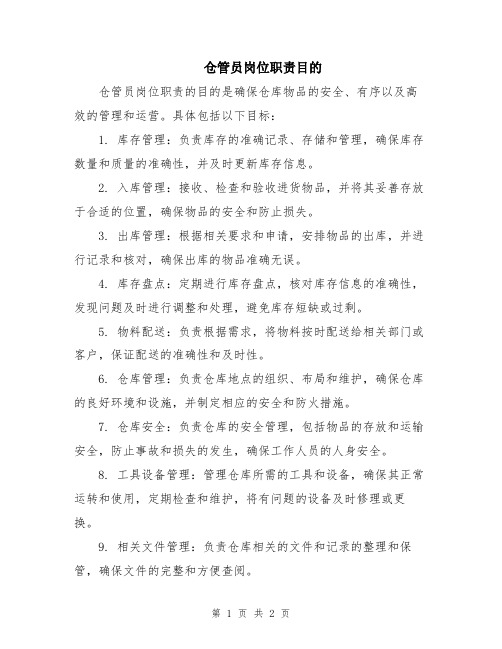 仓管员岗位职责目的

仓管员岗位职责的目的是确保仓库物品的安全、有序以及高效的管理和运营。具体包括以下目标：

1. 库存管理：负责库存的准确记录、存储和管理，确保库存数量和质量的准确性，并及时更新库存信息。

2. 入库管理：接收、检查和验收进货物品，并将其妥善存放于合适的位置，确保物品的安全和防止损失。

3. 出库管理：根据相关要求和申请，安排物品的出库，并进行记录和核对，确保出库的物品准确无误。

4. 库存盘点：定期进行库存盘点，核对库存信息的准确性，发现问题及时进行调整和处理，避免库存短缺或过剩。

5. 物料配送：负责根据需求，将物料按时配送给相关部门或客户，保证配送的准确性和及时性。

6. 仓库管理：负责仓库地点的组织、布局和维护，确保仓库的良好环境和设施，并制定相应的安全和防火措施。

7. 仓库安全：负责仓库的安全管理，包括物品的存放和运输安全，防止事故和损失的发生，确保工作人员的人身安全。

8. 工具设备管理：管理仓库所需的工具和设备，确保其正常运转和使用，定期检查和维护，将有问题的设备及时修理或更换。

9. 相关文件管理：负责仓库相关的文件和记录的整理和保管，确保文件的完整和方便查阅。

第 1 页 共 2 页